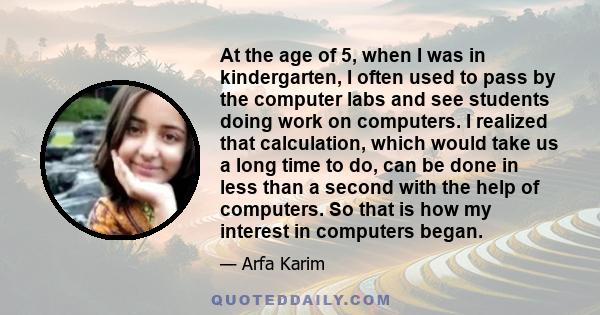 At the age of 5, when I was in kindergarten, I often used to pass by the computer labs and see students doing work on computers. I realized that calculation, which would take us a long time to do, can be done in less than a second with the help of computers. So that is how my interest in computers began.

— Arfa Karim

QUOTEDDAILY.COM